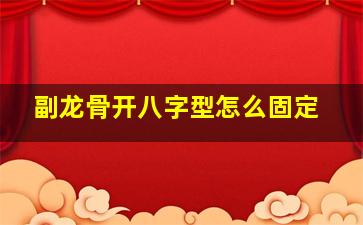 副龙骨开八字型怎么固定